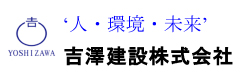 吉
YOSHIZAWA
‘人・環境・未来’
吉澤建設株式会社